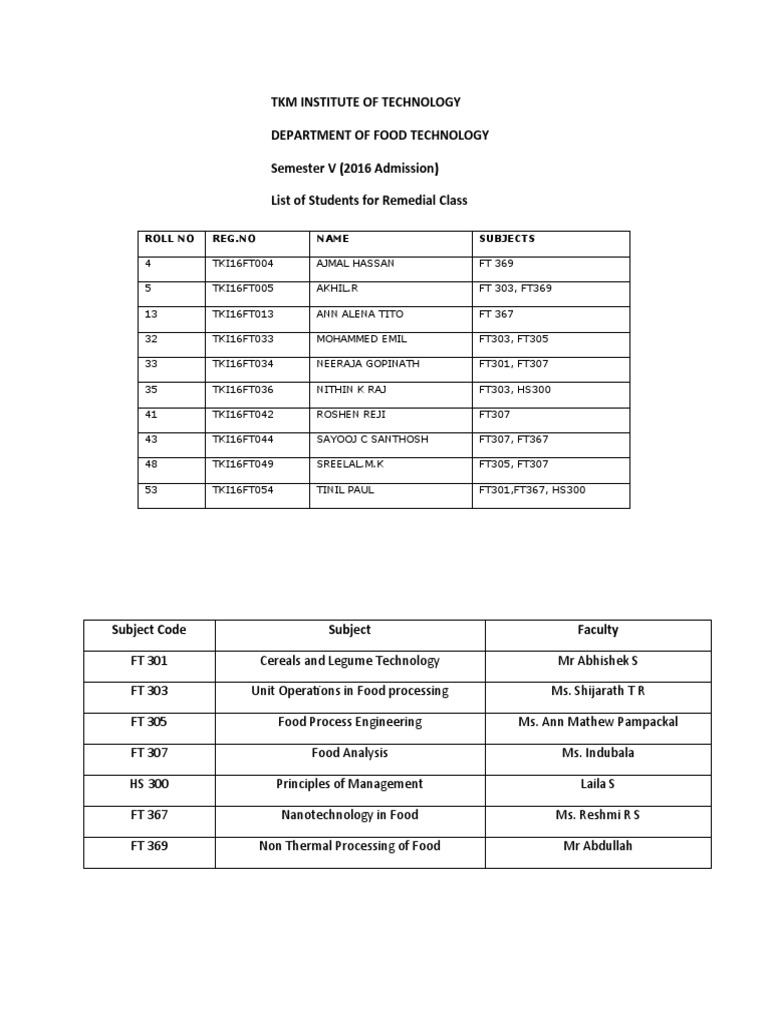 TKM INSTITUTE OF TECHNOLOGY

DEPARTMENT OF FOOD TECHNOLOGY

Semester V (2016 Admission)

List of Students for Remedial Class

| ROLL NO | REG.NO | NAME | SUBJECTS |
|---|---|---|---|
| 4 | TKI16FT004 | AJMAL HASSAN | FT 369 |
| 5 | TKI16FT005 | AKHIL.R | FT 303, FT369 |
| 13 | TKI16FT013 | ANN ALENA TITO | FT 367 |
| 32 | TKI16FT033 | MOHAMMED EMIL | FT303, FT305 |
| 33 | TKI16FT034 | NEERAJA GOPINATH | FT301, FT307 |
| 35 | TKI16FT036 | NITHIN K RAJ | FT303, HS300 |
| 41 | TKI16FT042 | ROSHEN REJI | FT307 |
| 43 | TKI16FT044 | SAYOOJ C SANTHOSH | FT307, FT367 |
| 48 | TKI16FT049 | SREELAL.M.K | FT305, FT307 |
| 53 | TKI16FT054 | TINIL PAUL | FT301,FT367, HS300 |

| Subject Code | Subject | Faculty |
|---|---|---|
| FT 301 | Cereals and Legume Technology | Mr Abhishek S |
| FT 303 | Unit Operations in Food processing | Ms. Shijarath T R |
| FT 305 | Food Process Engineering | Ms. Ann Mathew Pampackal |
| FT 307 | Food Analysis | Ms. Indubala |
| HS 300 | Principles of Management | Laila S |
| FT 367 | Nanotechnology in Food | Ms. Reshmi R S |
| FT 369 | Non Thermal Processing of Food | Mr Abdullah |